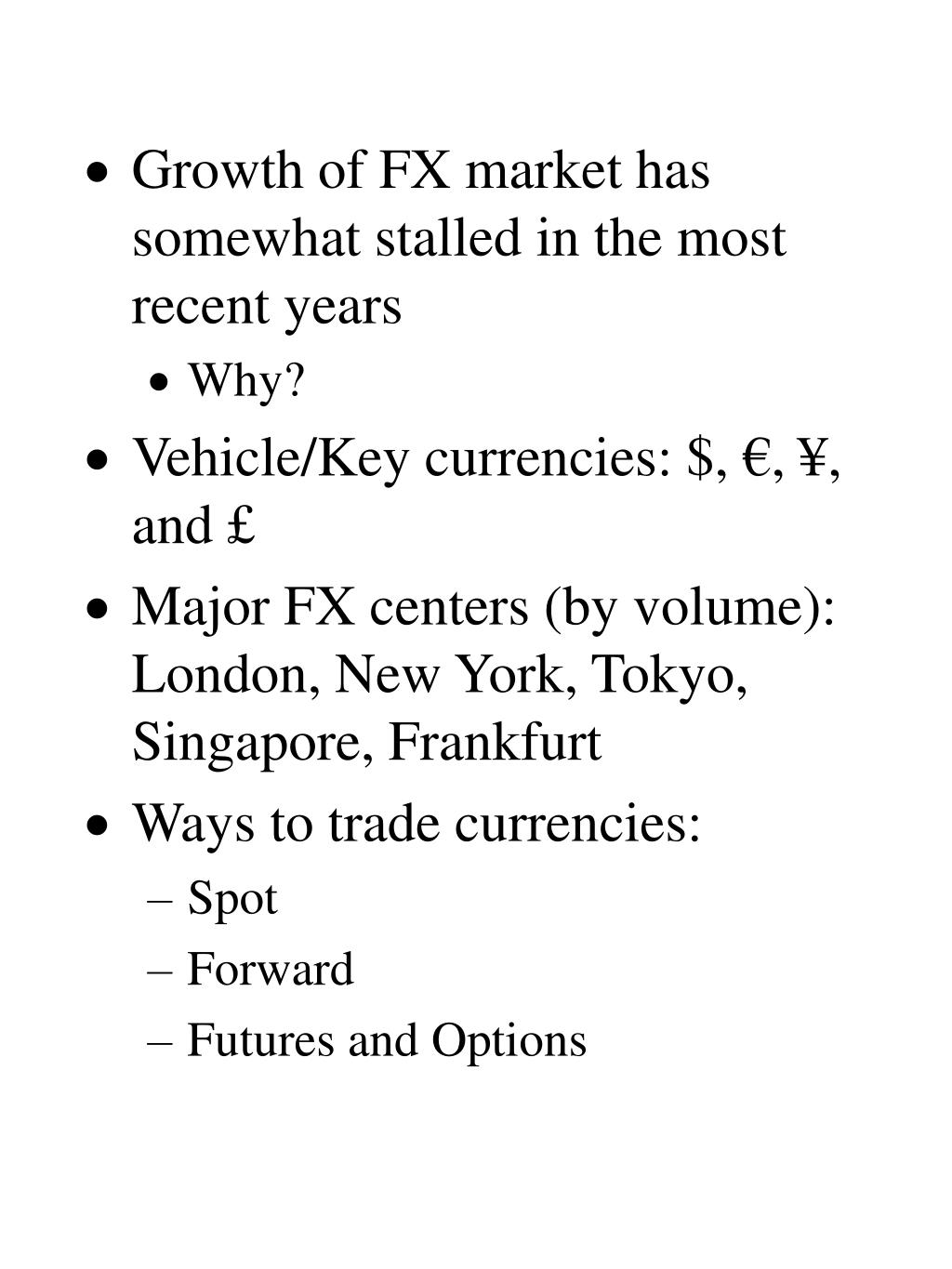 • Growth of FX market has somewhat stalled in the most recent years
  • Why?
• Vehicle/Key currencies: \$, €, ¥, and £
• Major FX centers (by volume): London, New York, Tokyo, Singapore, Frankfurt
• Ways to trade currencies:
  – Spot
  – Forward
  – Futures and Options